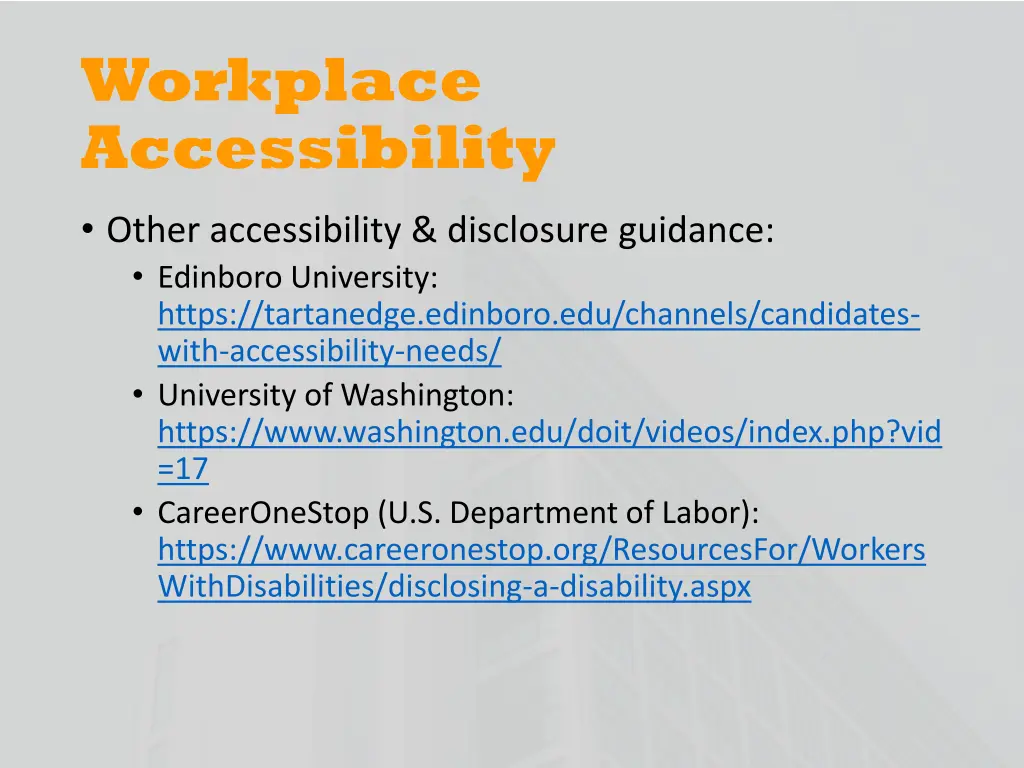 Workplace Accessibility

• Other accessibility & disclosure guidance:
  • Edinboro University: https://tartanedge.edinboro.edu/channels/candidates-with-accessibility-needs/
  • University of Washington: https://www.washington.edu/doit/videos/index.php?vid=17
  • CareerOneStop (U.S. Department of Labor): https://www.careeronestop.org/ResourcesFor/WorkersWithDisabilities/disclosing-a-disability.aspx